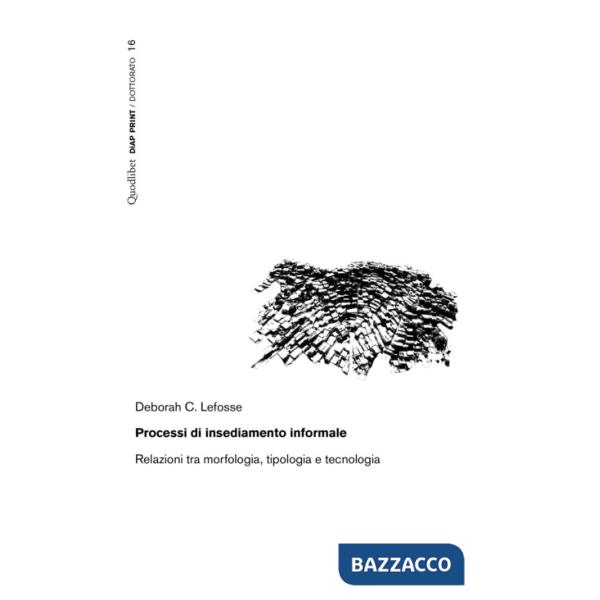 Quodlibet DIAP PRINT / DOTTORATO 16

Deborah C. Lefosse

Processi di insediamento informale

Relazioni tra morfologia, tipologia e tecnologia

BAZZACCO